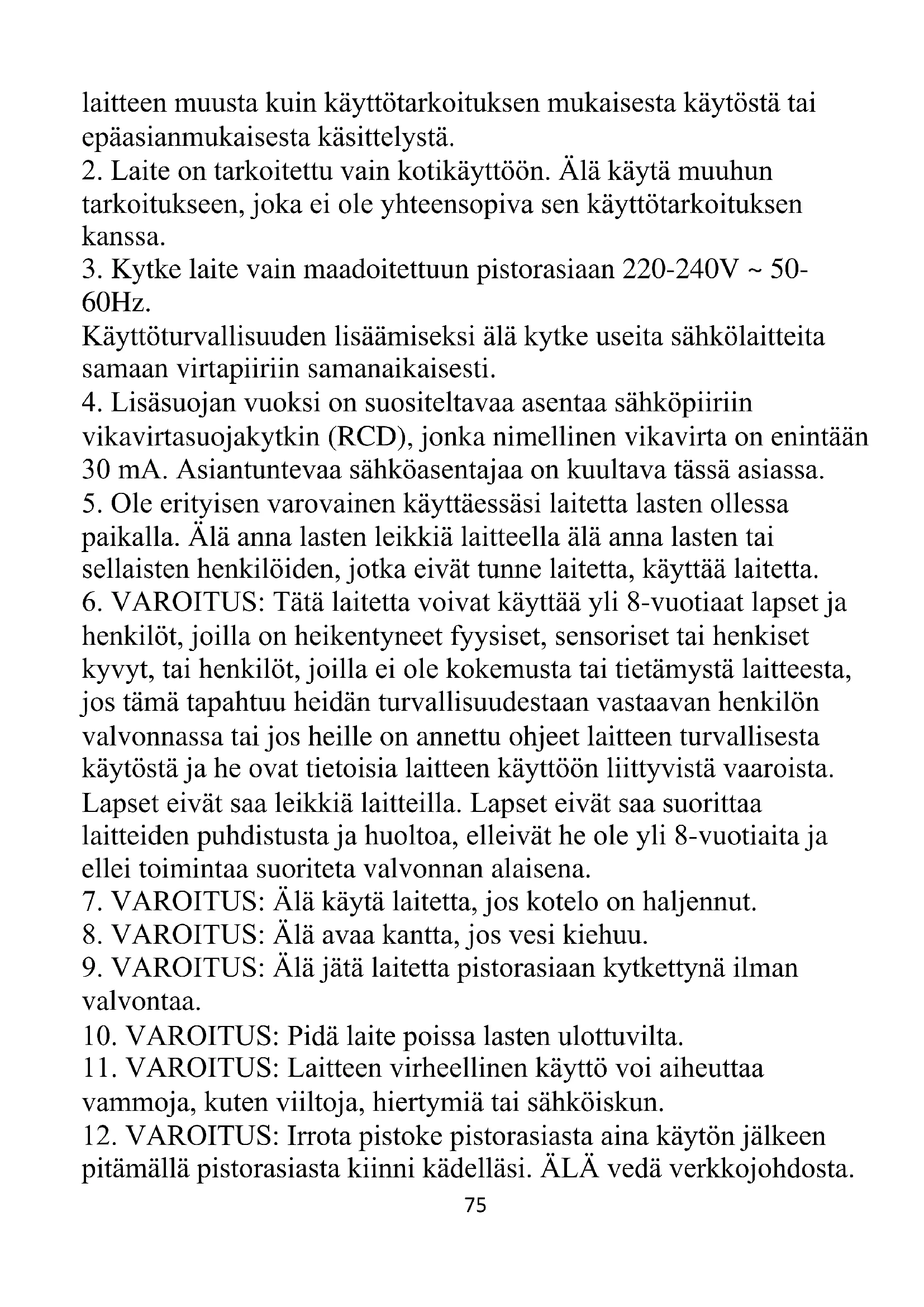 laitteen muusta kuin käyttötarkoituksen mukaisesta käytöstä tai epäasianmukaisesta käsittelystä.
2. Laite on tarkoitettu vain kotikäyttöön. Älä käytä muuhun tarkoitukseen, joka ei ole yhteensopiva sen käyttötarkoituksen kanssa.
3. Kytke laite vain maadoitettuun pistorasiaan 220-240V ~ 50-60Hz.
Käyttöturvallisuuden lisäämiseksi älä kytke useita sähkölaitteita samaan virtapiiriin samanaikaisesti.
4. Lisäsuojan vuoksi on suositeltavaa asentaa sähköpiiriin vikavirtasuojakytkin (RCD), jonka nimellinen vikavirta on enintään 30 mA. Asiantuntevaa sähköasentajaa on kuultava tässä asiassa.
5. Ole erityisen varovainen käyttäessäsi laitetta lasten ollessa paikalla. Älä anna lasten leikkiä laitteella älä anna lasten tai sellaisten henkilöiden, jotka eivät tunne laitetta, käyttää laitetta.
6. VAROITUS: Tätä laitetta voivat käyttää yli 8-vuotiaat lapset ja henkilöt, joilla on heikentyneet fyysiset, sensoriset tai henkiset kyvyt, tai henkilöt, joilla ei ole kokemusta tai tietämystä laitteesta, jos tämä tapahtuu heidän turvallisuudestaan vastaavan henkilön valvonnassa tai jos heille on annettu ohjeet laitteen turvallisesta käytöstä ja he ovat tietoisia laitteen käyttöön liittyvistä vaaroista. Lapset eivät saa leikkiä laitteilla. Lapset eivät saa suorittaa laitteiden puhdistusta ja huoltoa, elleivät he ole yli 8-vuotiaita ja ellei toimintaa suoriteta valvonnan alaisena.
7. VAROITUS: Älä käytä laitetta, jos kotelo on haljennut.
8. VAROITUS: Älä avaa kantta, jos vesi kiehuu.
9. VAROITUS: Älä jätä laitetta pistorasiaan kytkettynä ilman valvontaa.
10. VAROITUS: Pidä laite poissa lasten ulottuvilta.
11. VAROITUS: Laitteen virheellinen käyttö voi aiheuttaa vammoja, kuten viiltoja, hiertymiä tai sähköiskun.
12. VAROITUS: Irrota pistoke pistorasiasta aina käytön jälkeen pitämällä pistorasiasta kiinni kädelläsi. ÄLÄ vedä verkkojohdosta.
75